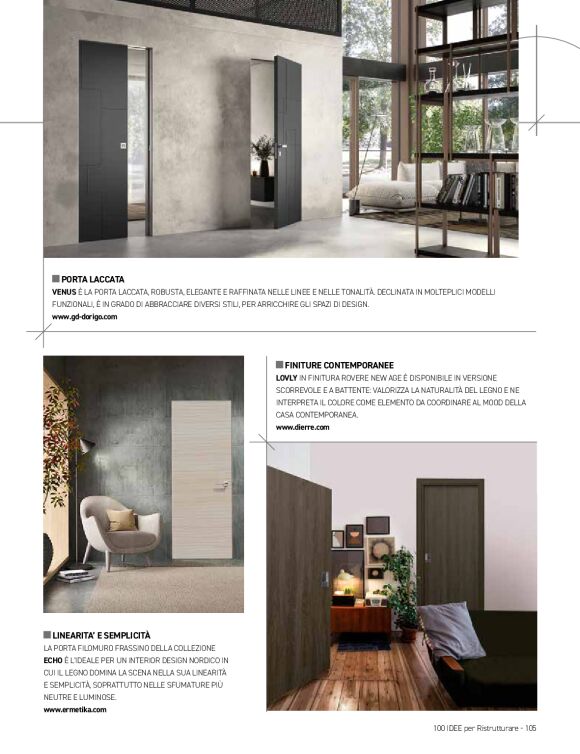 PORTA LACCATA
VENUS È LA PORTA LACCATA, ROBUSTA, ELEGANTE E RAFFINATA NELLE LINEE E NELLE TONALITÀ. DECLINATA IN MOLTEPLICI MODELLI FUNZIONALI, È IN GRADO DI ABBRACCIARE DIVERSI STILI, PER ARRICCHIRE GLI SPAZI DI DESIGN.
www.gd-dorigo.com

FINITURE CONTEMPORANEE
LOVLY IN FINITURA ROVERE NEW AGE È DISPONIBILE IN VERSIONE SCORREVOLE E A BATTENTE: VALORIZZA LA NATURALITÀ DEL LEGNO E NE INTERPRETA IL COLORE COME ELEMENTO DA COORDINARE AL MOOD DELLA CASA CONTEMPORANEA.
www.dierre.com

LINEARITA' E SEMPLICITÀ
LA PORTA FILOMURO FRASSINO DELLA COLLEZIONE ECHO È L'IDEALE PER UN INTERIOR DESIGN NORDICO IN CUI IL LEGNO DOMINA LA SCENA NELLA SUA LINEARITÀ E SEMPLICITÀ, SOPRATTUTTO NELLE SFUMATURE PIÙ NEUTRE E LUMINOSE.
www.ermetika.com

100 IDEE per Ristrutturare - 105